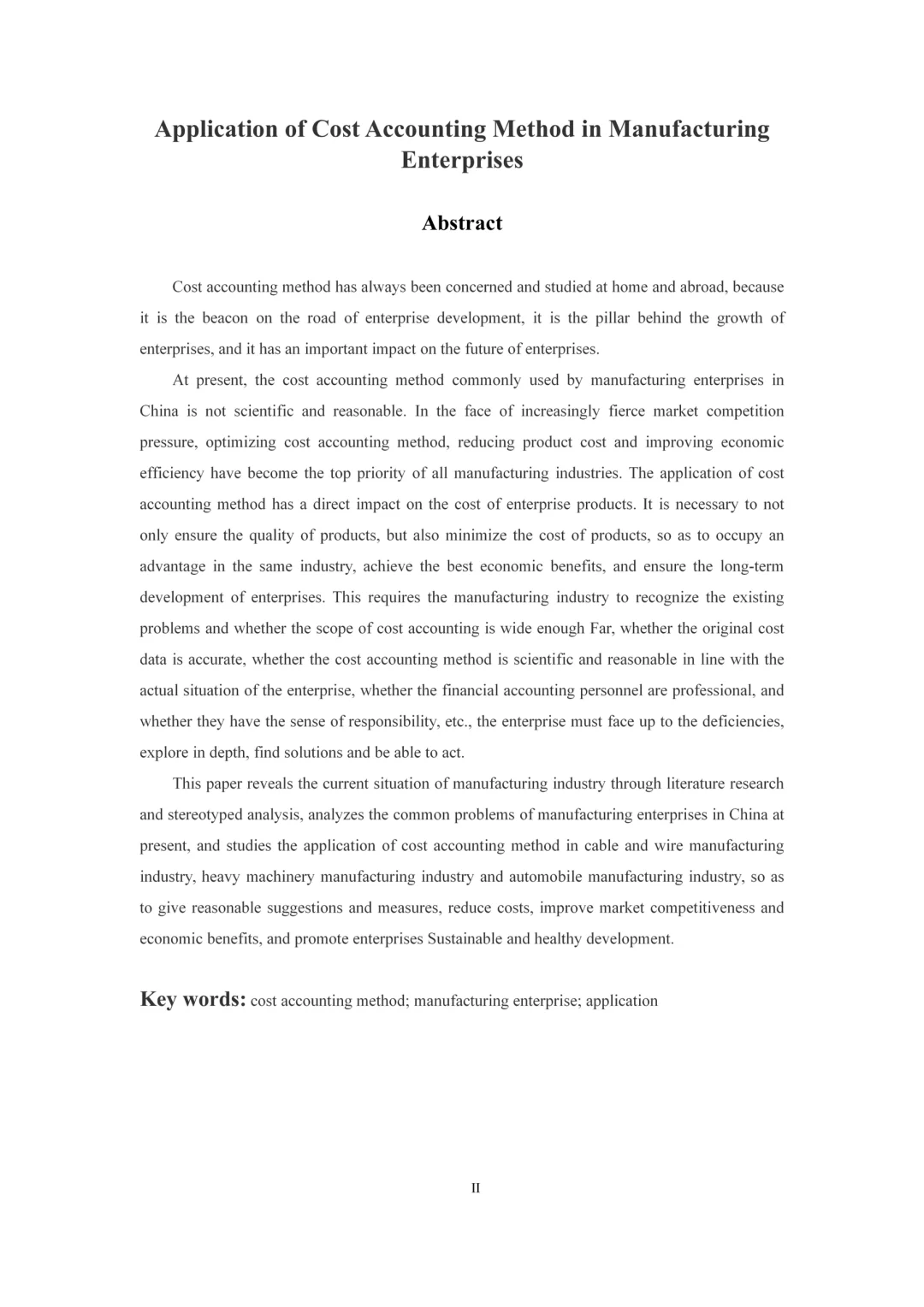 Application of Cost Accounting Method in Manufacturing Enterprises

Abstract

Cost accounting method has always been concerned and studied at home and abroad, because it is the beacon on the road of enterprise development, it is the pillar behind the growth of enterprises, and it has an important impact on the future of enterprises.

At present, the cost accounting method commonly used by manufacturing enterprises in China is not scientific and reasonable. In the face of increasingly fierce market competition pressure, optimizing cost accounting method, reducing product cost and improving economic efficiency have become the top priority of all manufacturing industries. The application of cost accounting method has a direct impact on the cost of enterprise products. It is necessary to not only ensure the quality of products, but also minimize the cost of products, so as to occupy an advantage in the same industry, achieve the best economic benefits, and ensure the long-term development of enterprises. This requires the manufacturing industry to recognize the existing problems and whether the scope of cost accounting is wide enough Far, whether the original cost data is accurate, whether the cost accounting method is scientific and reasonable in line with the actual situation of the enterprise, whether the financial accounting personnel are professional, and whether they have the sense of responsibility, etc., the enterprise must face up to the deficiencies, explore in depth, find solutions and be able to act.

This paper reveals the current situation of manufacturing industry through literature research and stereotyped analysis, analyzes the common problems of manufacturing enterprises in China at present, and studies the application of cost accounting method in cable and wire manufacturing industry, heavy machinery manufacturing industry and automobile manufacturing industry, so as to give reasonable suggestions and measures, reduce costs, improve market competitiveness and economic benefits, and promote enterprises Sustainable and healthy development.

Key words: cost accounting method; manufacturing enterprise; application

II